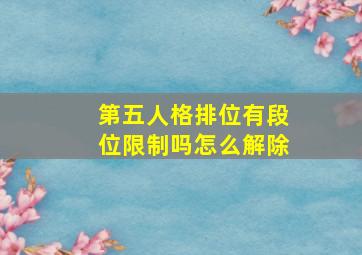 第五人格排位有段位限制吗怎么解除